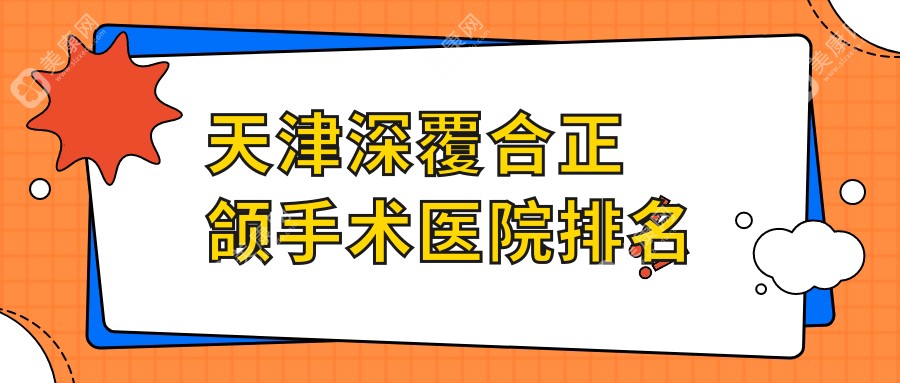 天津深覆合正颌手术医院排名